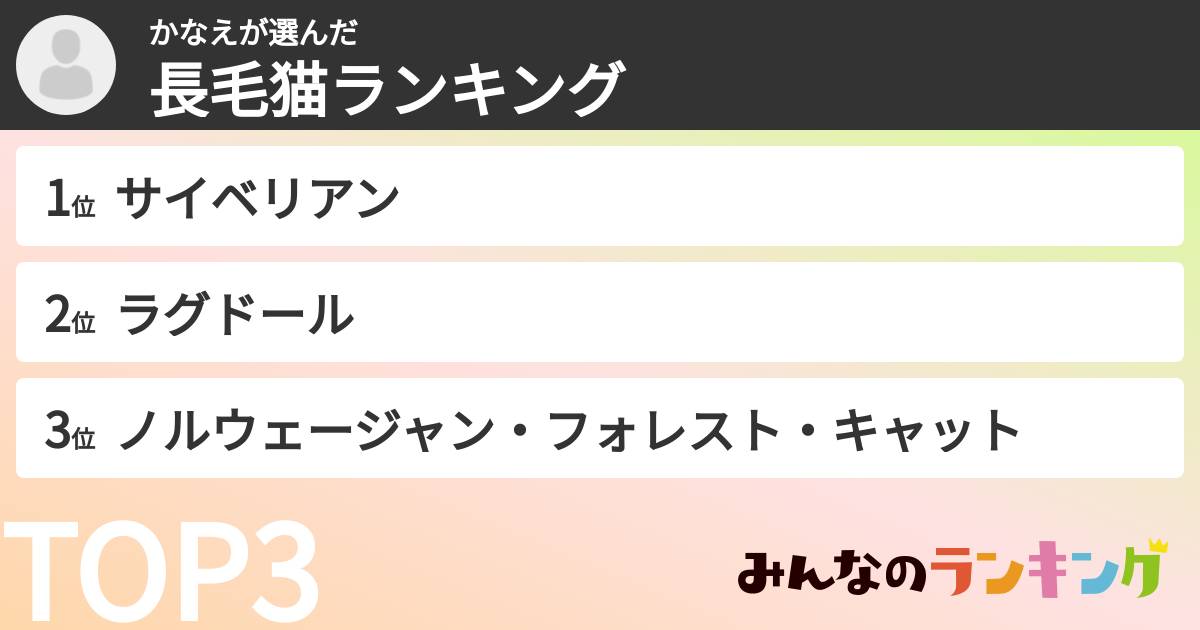 かなえが選んだ
長毛猫ランキング

1位 サイベリアン

2位 ラグドール

3位 ノルウェージャン・フォレスト・キャット

TOP3

みんなのランキング